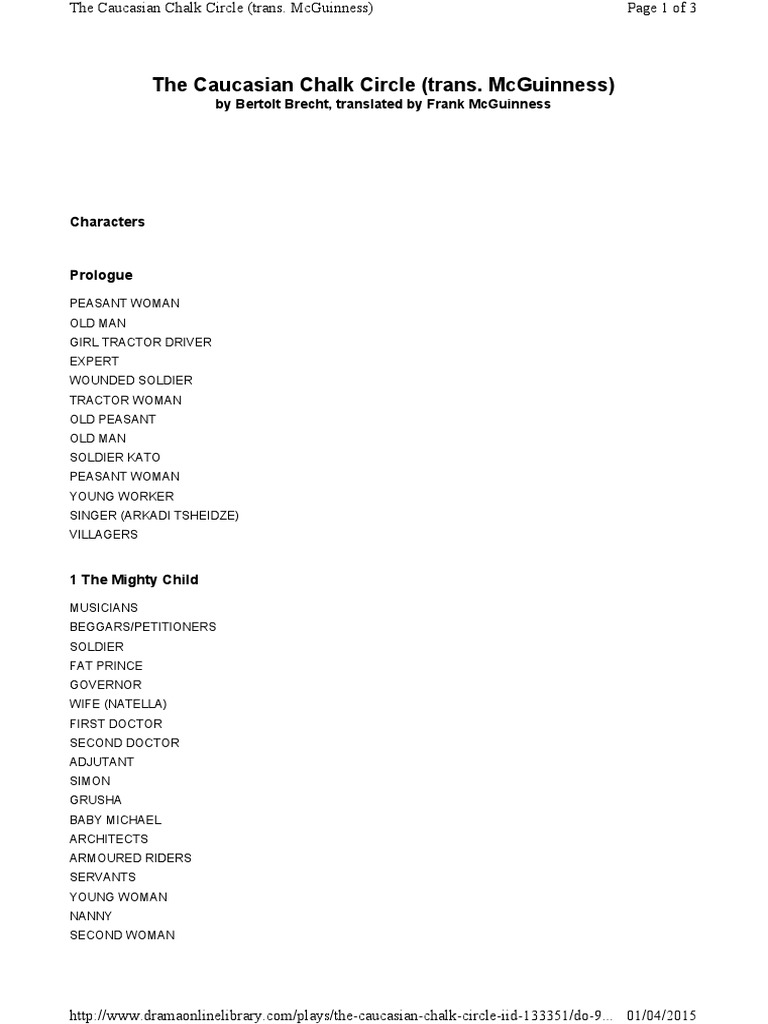 The Caucasian Chalk Circle (trans. McGuinness)

Page 1 of 3

The Caucasian Chalk Circle (trans. McGuinness)
by Bertolt Brecht, translated by Frank McGuinness

Characters

Prologue

PEASANT WOMAN
OLD MAN
GIRL TRACTOR DRIVER
EXPERT
WOUNDED SOLDIER
TRACTOR WOMAN
OLD PEASANT
OLD MAN
SOLDIER KATO
PEASANT WOMAN
YOUNG WORKER
SINGER (ARKADI TSHEIDZE)
VILLAGERS

1 The Mighty Child

MUSICIANS
BEGGARS/PETITIONERS
SOLDIER
FAT PRINCE
GOVERNOR
WIFE (NATELLA)
FIRST DOCTOR
SECOND DOCTOR
ADJUTANT
SIMON
GRUSHA
BABY MICHAEL
ARCHITECTS
ARMOURED RIDERS
SERVANTS
YOUNG WOMAN
NANNY
SECOND WOMAN

http://www.dramaonlinelibrary.com/plays/the-caucasian-chalk-circle-iid-133351/do-9...

01/04/2015